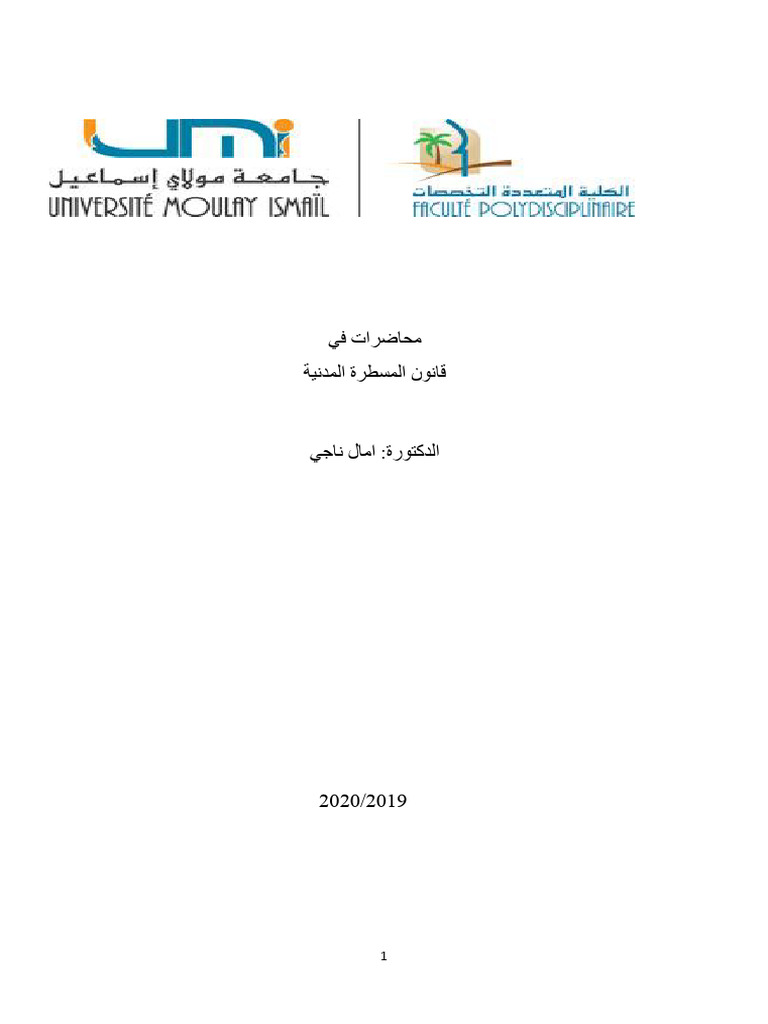 UMI
جامعة مولاي إسماعيل
UNIVERSITÉ MOULAY ISMAÏL

الكلية المتعددة التخصصات
FACULTÉ POLYDISCIPLINAIRE

محاضرات في
قانون المسطرة المدنية

الدكتورة: امال ناجي

2020/2019

1